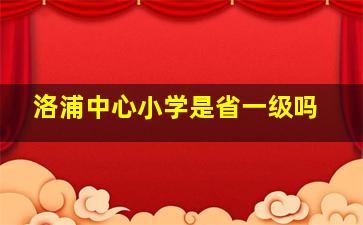 洛浦中心小学是省一级吗